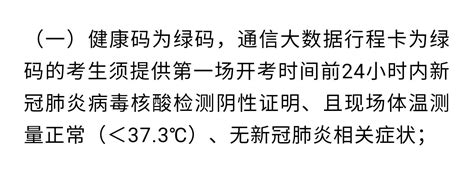 （一）健康码为绿码，通信大数据行程卡为绿码的考生须提供第一场开考时间前24小时内新冠肺炎病毒核酸检测阴性证明、且现场体温测量正常（<37.3℃）、无新冠肺炎相关症状；